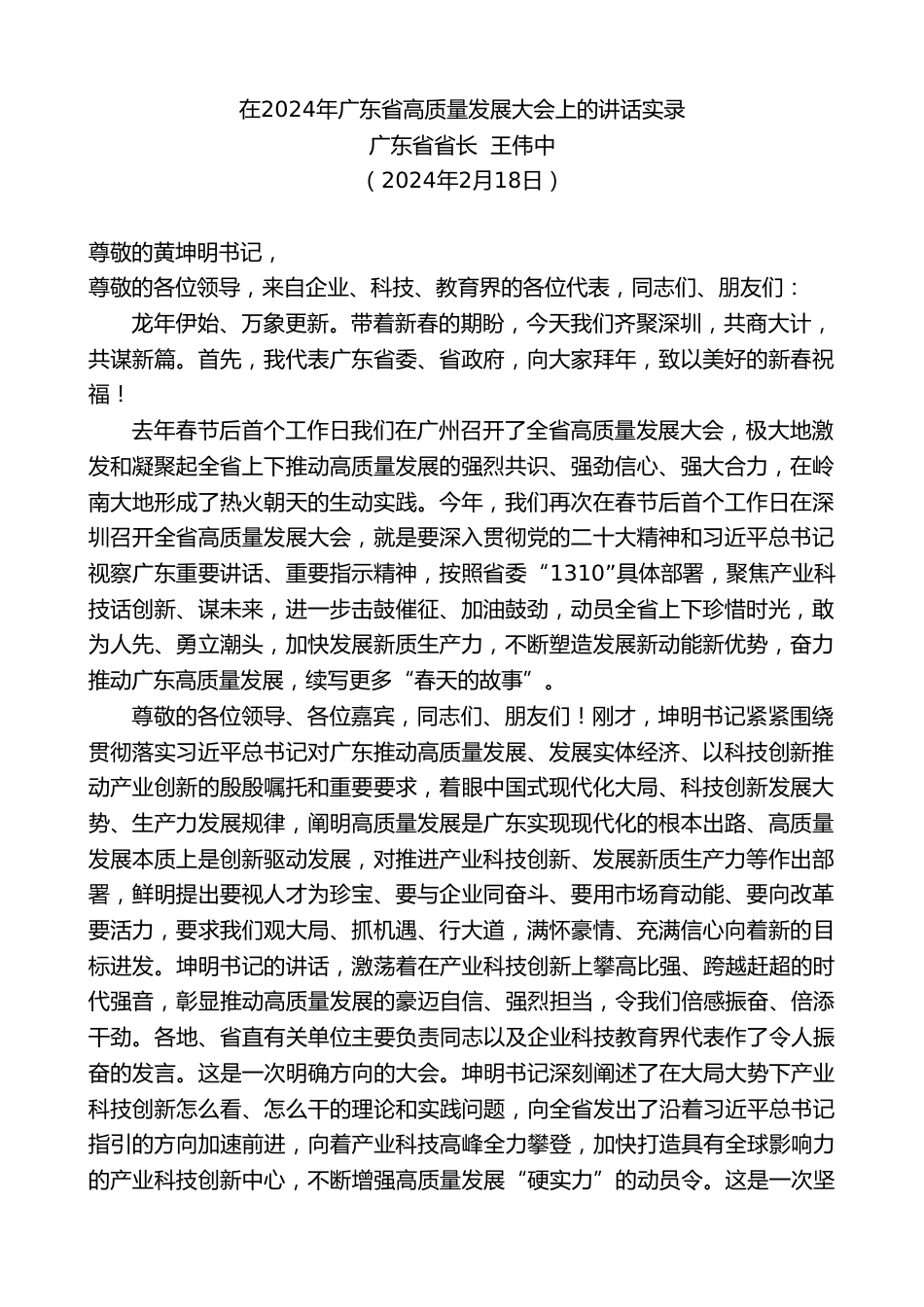 在2024年广东省高质量发展大会上的讲话实录
广东省省长 王伟中
（2024年2月18日）

尊敬的黄坤明书记，
尊敬的各位领导，来自企业、科技、教育界的各位代表，同志们、朋友们：

龙年伊始、万象更新。带着新春的期盼，今天我们齐聚深圳，共商大计，共谋新篇。首先，我代表广东省委、省政府，向大家拜年，致以美好的新春祝福！

去年春节后首个工作日我们在广州召开了全省高质量发展大会，极大地激发和凝聚起全省上下推动高质量发展的强烈共识、强劲信心、强大合力，在岭南大地形成了热火朝天的生动实践。今年，我们再次在春节后首个工作日在深圳召开全省高质量发展大会，就是要深入贯彻党的二十大精神和习近平总书记视察广东重要讲话、重要指示精神，按照省委“1310”具体部署，聚焦产业科技话创新、谋未来，进一步击鼓催征、加油鼓劲，动员全省上下珍惜时光，敢为人先、勇立潮头，加快发展新质生产力，不断塑造发展新动能新优势，奋力推动广东高质量发展，续写更多“春天的故事”。

尊敬的各位领导、各位嘉宾，同志们、朋友们！刚才，坤明书记紧紧围绕贯彻落实习近平总书记对广东推动高质量发展、发展实体经济、以科技创新推动产业创新的殷殷嘱托和重要要求，着眼中国式现代化大局、科技创新发展大势、生产力发展规律，阐明高质量发展是广东实现现代化的根本出路、高质量发展本质上是创新驱动发展，对推进产业科技创新、发展新质生产力等作出部署，鲜明提出要视人才为珍宝、要与企业同奋斗、要用市场育动能、要向改革要活力，要求我们观大局、抓机遇、行大道，满怀豪情、充满信心向着新的目标进发。坤明书记的讲话，激荡着在产业科技创新上攀高比强、跨越赶超的时代强音，彰显推动高质量发展的豪迈自信、强烈担当，令我们倍感振奋、倍添干劲。各地、省直有关单位主要负责同志以及企业科技教育界代表作了令人振奋的发言。这是一次明确方向的大会。坤明书记深刻阐述了在大局大势下产业科技创新怎么看、怎么干的理论和实践问题，向全省发出了沿着习近平总书记指引的方向加速前进，向着产业科技高峰全力攀登，加快打造具有全球影响力的产业科技创新中心，不断增强高质量发展“硬实力”的动员令。这是一次坚